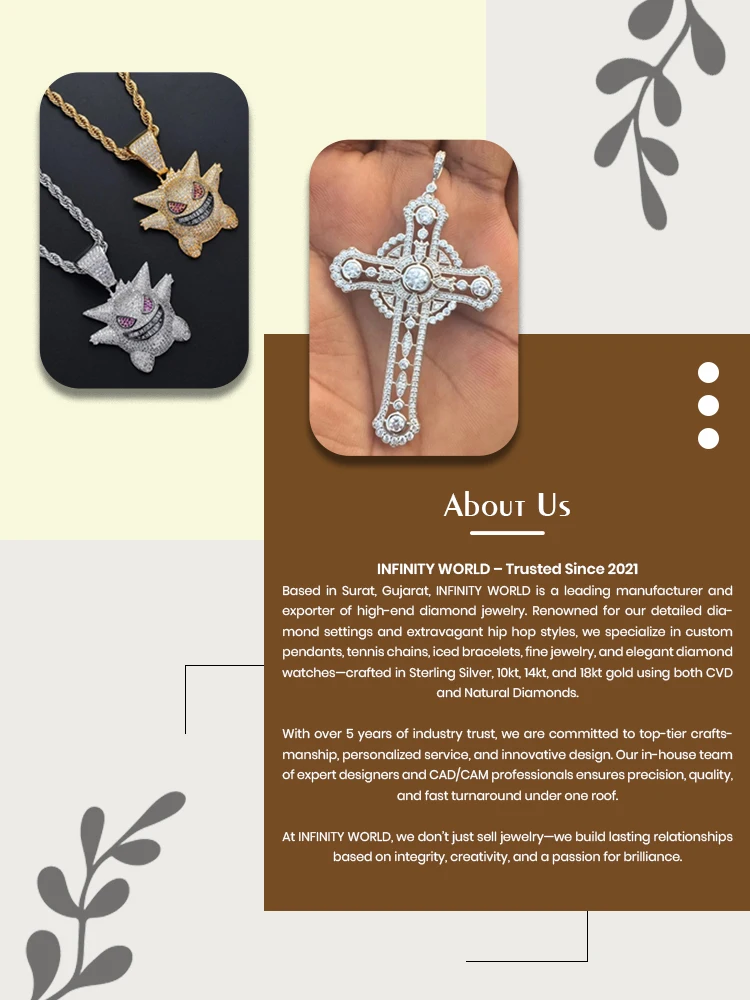 About Us

INFINITY WORLD – Trusted Since 2021
Based in Surat, Gujarat, INFINITY WORLD is a leading manufacturer and exporter of high-end diamond jewelry. Renowned for our detailed diamond settings and extravagant hip hop styles, we specialize in custom pendants, tennis chains, iced bracelets, fine jewelry, and elegant diamond watches—crafted in Sterling Silver, 10kt, 14kt, and 18kt gold using both CVD and Natural Diamonds.

With over 5 years of industry trust, we are committed to top-tier craftsmanship, personalized service, and innovative design. Our in-house team of expert designers and CAD/CAM professionals ensures precision, quality, and fast turnaround under one roof.

At INFINITY WORLD, we don't just sell jewelry—we build lasting relationships based on integrity, creativity, and a passion for brilliance.